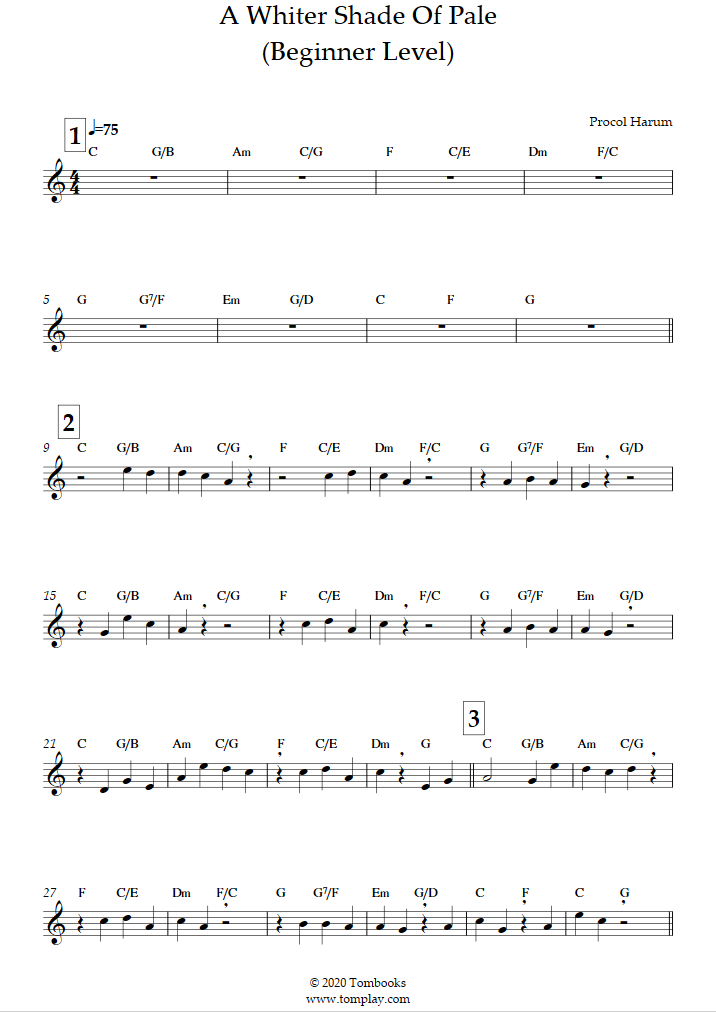 A Whiter Shade Of Pale
(Beginner Level)

Procol Harum

1 ♩=75

C G/B Am C/G F C/E Dm F/C

5 G G7/F Em G/D C F G

2

9 C G/B Am C/G F C/E Dm F/C G G7/F Em G/D

15 C G/B Am C/G F C/E Dm F/C G G7/F Em G/D

3

21 C G/B Am C/G F C/E Dm G C G/B Am C/G

27 F C/E Dm F/C G G7/F Em G/D C F C G

© 2020 Tombooks
www.tomplay.com